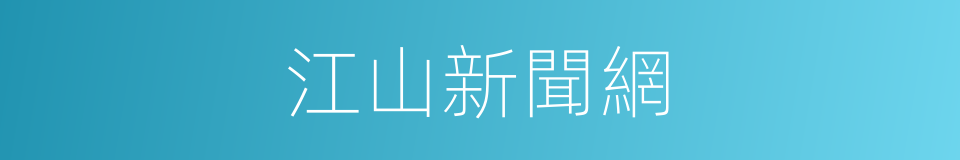 江山新聞網